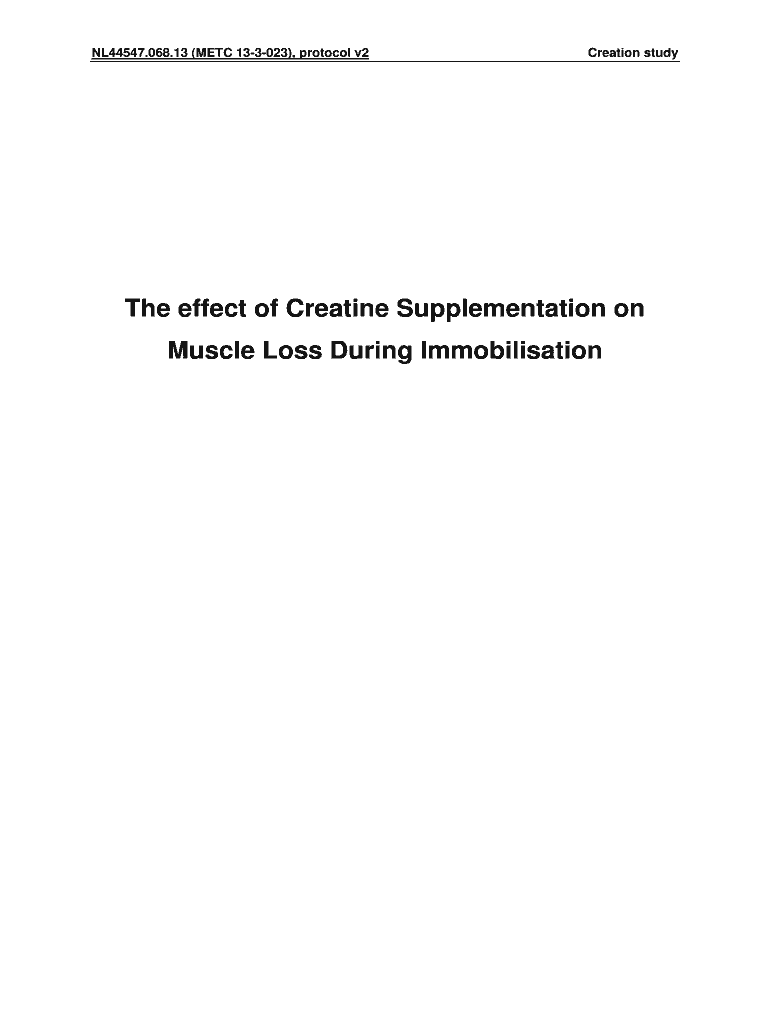 NL44547.068.13 (METC 13-3-023), protocol v2 Creation study

The effect of Creatine Supplementation on Muscle Loss During Immobilisation